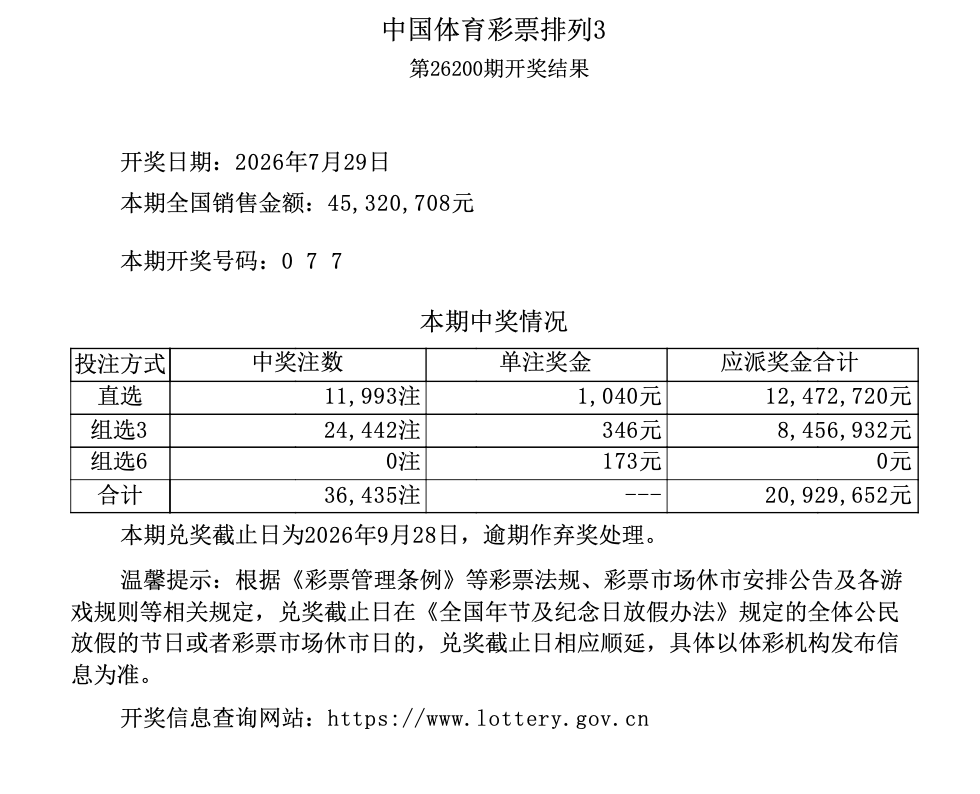 中国体育彩票排列3
第26200期开奖结果

开奖日期：2026年7月29日
本期全国销售金额：45,320,708元

本期开奖号码：0 7 7

本期中奖情况

| 投注方式 | 中奖注数 | 单注奖金 | 应派奖金合计 |
|---|---|---|---|
| 直选 | 11,993注 | 1,040元 | 12,472,720元 |
| 组选3 | 24,442注 | 346元 | 8,456,932元 |
| 组选6 | 0注 | 173元 | 0元 |
| 合计 | 36,435注 | --- | 20,929,652元 |

本期兑奖截止日为2026年9月28日，逾期作弃奖处理。

温馨提示：根据《彩票管理条例》等彩票法规、彩票市场休市安排公告及各游戏规则等相关规定，兑奖截止日在《全国年节及纪念日放假办法》规定的全体公民放假的节日或者彩票市场休市日的，兑奖截止日相应顺延，具体以体彩机构发布信息为准。

开奖信息查询网站：https://www.lottery.gov.cn